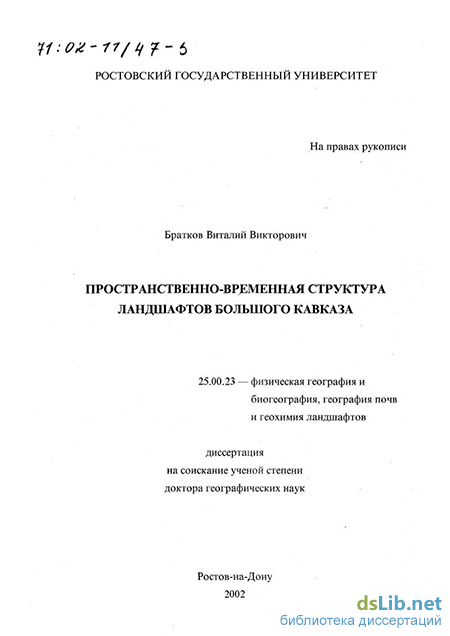 71:02-11/47-5

РОСТОВСКИЙ ГОСУДАРСТВЕННЫЙ УНИВЕРСИТЕТ

На правах рукописи

Братков Виталий Викторович

ПРОСТРАНСТВЕННО-ВРЕМЕННАЯ СТРУКТУРА ЛАНДШАФТОВ БОЛЬШОГО КАВКАЗА

25.00.23 — физическая география и биогеография, география почв и геохимия ландшафтов

диссертация на соискание ученой степени доктора географических наук

Ростов-на-Дону
2002

dsLib.net
библиотека диссертаций